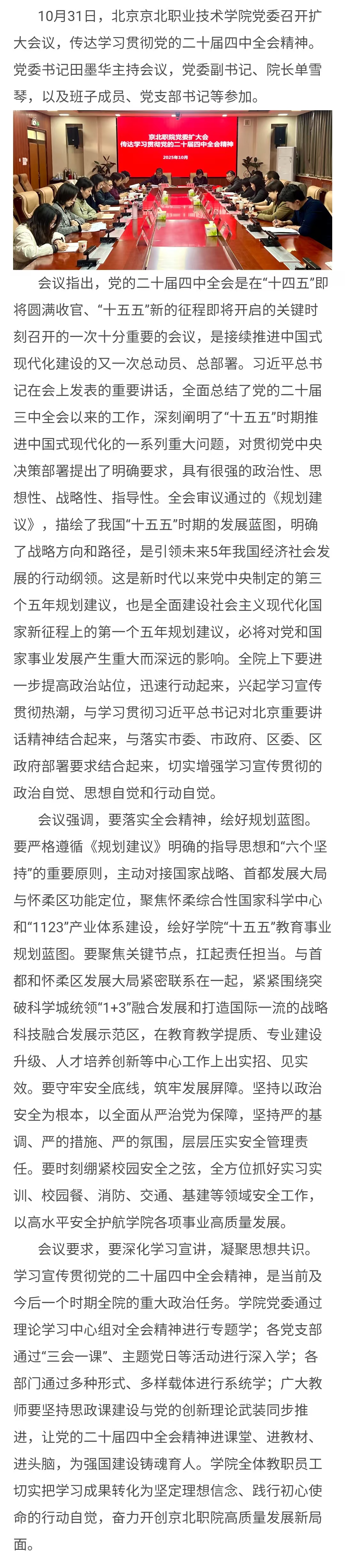 10月31日，北京京北职业技术学院党委召开扩大会议，传达学习贯彻党的二十届四中全会精神。党委书记田墨华主持会议，党委副书记、院长单雪琴，以及班子成员、党支部书记等参加。

京北职院党委扩大会
传达学习贯彻党的二十届四中全会精神
2025年10月

会议指出，党的二十届四中全会是在“十四五”即将圆满收官、“十五五”新的征程即将开启的关键时刻召开的一次十分重要的会议，是接续推进中国式现代化建设的又一次总动员、总部署。习近平总书记在会上发表的重要讲话，全面总结了党的二十届三中全会以来的工作，深刻阐明了“十五五”时期推进中国式现代化的一系列重大问题，对贯彻党中央决策部署提出了明确要求，具有很强的政治性、思想性、战略性、指导性。全会审议通过的《规划建议》，描绘了我国“十五五”时期的发展蓝图，明确了战略方向和路径，是引领未来5年我国经济社会发展的行动纲领。这是新时代以来党中央制定的第三个五年规划建议，也是全面建设社会主义现代化国家新征程上的第一个五年规划建议，必将对党和国家事业发展产生重大而深远的影响。全院上下要进一步提高政治站位，迅速行动起来，兴起学习宣传贯彻热潮，与学习贯彻习近平总书记对北京重要讲话精神结合起来，与落实市委、市政府、区委、区政府部署要求结合起来，切实增强学习宣传贯彻的政治自觉、思想自觉和行动自觉。

会议强调，要落实全会精神，绘好规划蓝图。要严格遵循《规划建议》明确的指导思想和“六个坚持”的重要原则，主动对接国家战略、首都发展大局与怀柔区功能定位，聚焦怀柔综合性国家科学中心和“1123”产业体系建设，绘好学院“十五五”教育事业规划蓝图。要聚焦关键节点，扛起责任担当。与首都和怀柔区发展大局紧密联系在一起，紧紧围绕突破科学城统领“1+3”融合发展和打造国际一流的战略科技融合发展示范区，在教育教学提质、专业建设升级、人才培养创新等中心工作上出实招、见实效。要守牢安全底线，筑牢发展屏障。坚持以政治安全为根本，以全面从严治党为保障，坚持严的基调、严的措施、严的氛围，层层压实安全管理责任。要时刻绷紧校园安全之弦，全方位抓好实习实训、校园餐、消防、交通、基建等领域安全工作，以高水平安全护航学院各项事业高质量发展。

会议要求，要深化学习宣讲，凝聚思想共识。学习宣传贯彻党的二十届四中全会精神，是当前及今后一个时期全院的重大政治任务。学院党委通过理论学习中心组对全会精神进行专题学；各党支部通过“三会一课”、主题党日等活动进行深入学；各部门通过多种形式、多样载体进行系统学；广大教师要坚持思政课建设与党的创新理论武装同步推进，让党的二十届四中全会精神进课堂、进教材、进头脑，为强国建设铸魂育人。学院全体教职员工切实把学习成果转化为坚定理想信念、践行初心使命的行动自觉，奋力开创京北职院高质量发展新局面。